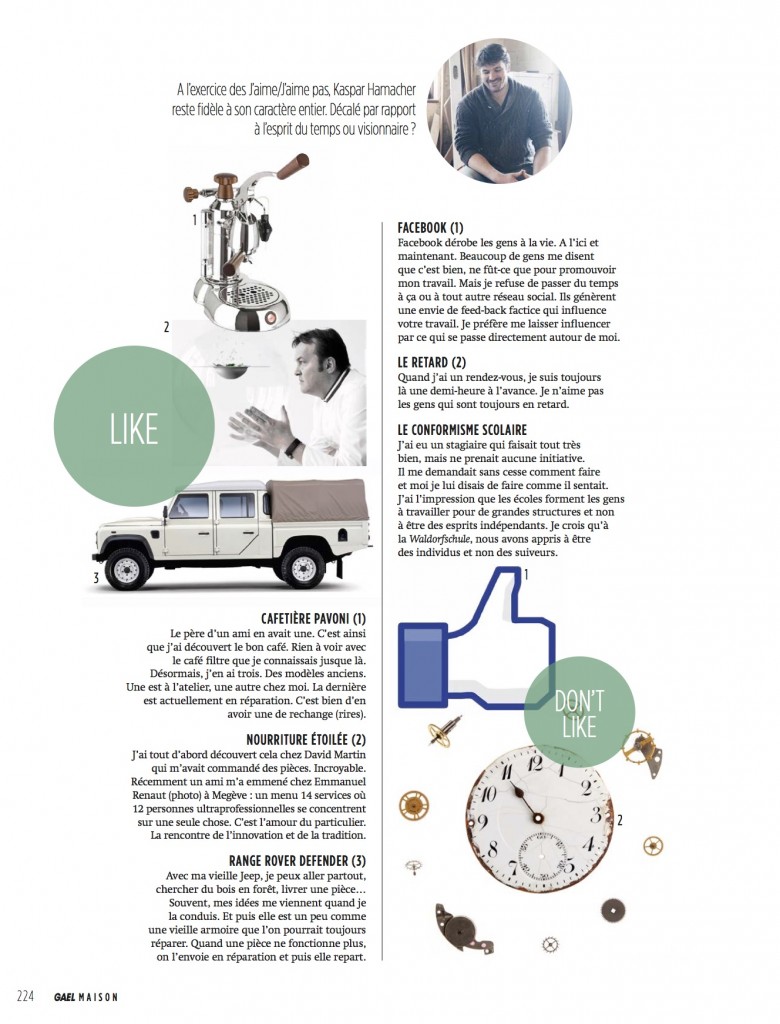 A l'exercice des J'aime/J'aime pas, Kaspar Hamacher reste fidèle à son caractère entier. Décalé par rapport à l'esprit du temps ou visionnaire ?

1

2

LIKE

3

CAFETIÈRE PAVONI (1)
Le père d'un ami en avait une. C'est ainsi que j'ai découvert le bon café. Rien à voir avec le café filtre que je connaissais jusque là. Désormais, j'en ai trois. Des modèles anciens. Une est à l'atelier, une autre chez moi. La dernière est actuellement en réparation. C'est bien d'en avoir une de rechange (rires).

NOURRITURE ÉTOILÉE (2)
J'ai tout d'abord découvert cela chez David Martin qui m'avait commandé des pièces. Incroyable. Récemment un ami m'a emmené chez Emmanuel Renaut (photo) à Megève : un menu 14 services où 12 personnes ultraprofessionnelles se concentrent sur une seule chose. C'est l'amour du particulier. La rencontre de l'innovation et de la tradition.

RANGE ROVER DEFENDER (3)
Avec ma vieille Jeep, je peux aller partout, chercher du bois en forêt, livrer une pièce… Souvent, mes idées me viennent quand je la conduis. Et puis elle est un peu comme une vieille armoire que l'on pourrait toujours réparer. Quand une pièce ne fonctionne plus, on l'envoie en réparation et puis elle repart.

FACEBOOK (1)
Facebook dérobe les gens à la vie. A l'ici et maintenant. Beaucoup de gens me disent que c'est bien, ne fût-ce que pour promouvoir mon travail. Mais je refuse de passer du temps à ça ou à tout autre réseau social. Ils génèrent une envie de feed-back factice qui influence votre travail. Je préfère me laisser influencer par ce qui se passe directement autour de moi.

LE RETARD (2)
Quand j'ai un rendez-vous, je suis toujours là une demi-heure à l'avance. Je n'aime pas les gens qui sont toujours en retard.

LE CONFORMISME SCOLAIRE
J'ai eu un stagiaire qui faisait tout très bien, mais ne prenait aucune initiative. Il me demandait sans cesse comment faire et moi je lui disais de faire comme il sentait. J'ai l'impression que les écoles forment les gens à travailler pour de grandes structures et non à être des esprits indépendants. Je crois qu'à la Waldorfschule, nous avons appris à être des individus et non des suiveurs.

1

DON'T LIKE

2

224 GAEL MAISON